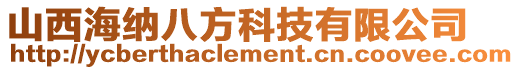 山西海纳八方科技有限公司
http://ycberthaclement.cn.coovee.com